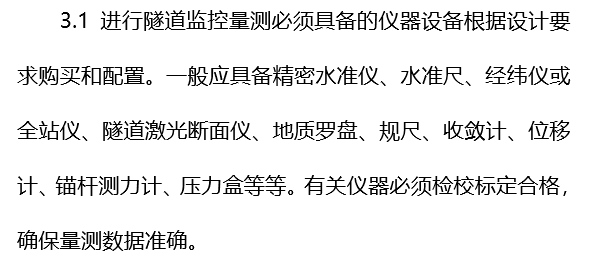 3.1 进行隧道监控量测必须具备的仪器设备根据设计要求购买和配置。一般应具备精密水准仪、水准尺、经纬仪或全站仪、隧道激光断面仪、地质罗盘、规尺、收敛计、位移计、锚杆测力计、压力盒等等。有关仪器必须检校标定合格，确保量测数据准确。